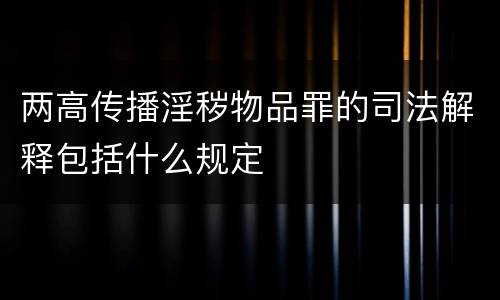 两高传播淫秽物品罪的司法解释包括什么规定